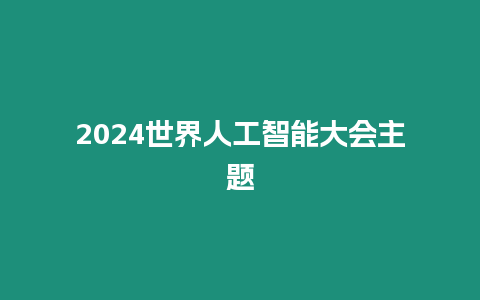 2024世界人工智能大会主题